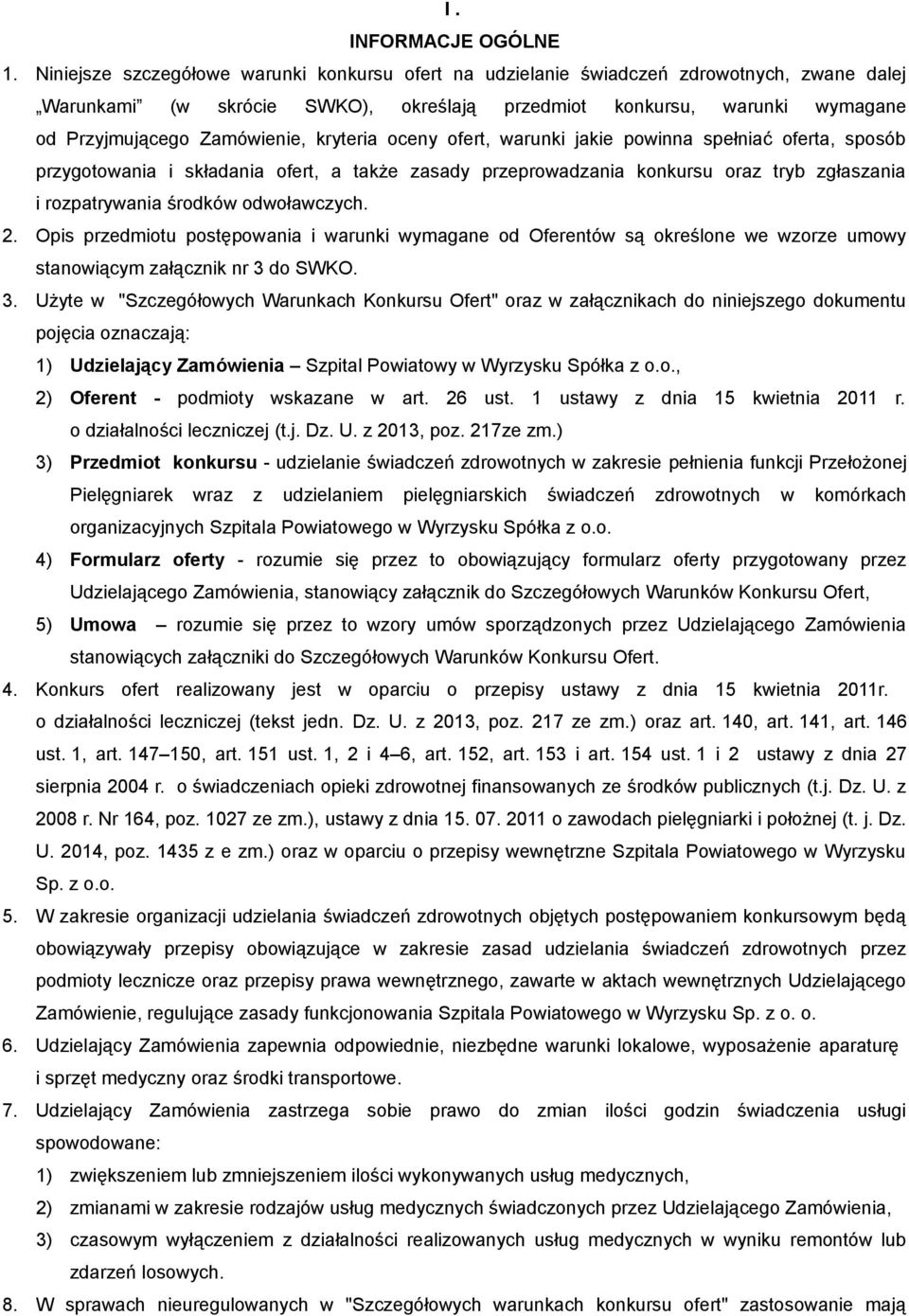 I .
INFORMACJE OGÓLNE

1. Niniejsze szczegółowe warunki konkursu ofert na udzielanie świadczeń zdrowotnych, zwane dalej „Warunkami" (w skrócie SWKO), określają przedmiot konkursu, warunki wymagane od Przyjmującego Zamówienie, kryteria oceny ofert, warunki jakie powinna spełniać oferta, sposób przygotowania i składania ofert, a także zasady przeprowadzania konkursu oraz tryb zgłaszania i rozpatrywania środków odwoławczych.

2. Opis przedmiotu postępowania i warunki wymagane od Oferentów są określone we wzorze umowy stanowiącym załącznik nr 3 do SWKO.

3. Użyte w "Szczegółowych Warunkach Konkursu Ofert" oraz w załącznikach do niniejszego dokumentu pojęcia oznaczają:

1) Udzielający Zamówienia – Szpital Powiatowy w Wyrzysku Spółka z o.o.,

2) Oferent - podmioty wskazane w art. 26 ust. 1 ustawy z dnia 15 kwietnia 2011 r. o działalności leczniczej (t.j. Dz. U. z 2013, poz. 217ze zm.)

3) Przedmiot konkursu - udzielanie świadczeń zdrowotnych w zakresie pełnienia funkcji Przełożonej Pielęgniarek wraz z udzielaniem pielęgniarskich świadczeń zdrowotnych w komórkach organizacyjnych Szpitala Powiatowego w Wyrzysku Spółka z o.o.

4) Formularz oferty - rozumie się przez to obowiązujący formularz oferty przygotowany przez Udzielającego Zamówienia, stanowiący załącznik do Szczegółowych Warunków Konkursu Ofert,

5) Umowa – rozumie się przez to wzory umów sporządzonych przez Udzielającego Zamówienia stanowiących załączniki do Szczegółowych Warunków Konkursu Ofert.

4. Konkurs ofert realizowany jest w oparciu o przepisy ustawy z dnia 15 kwietnia 2011r. o działalności leczniczej (tekst jedn. Dz. U. z 2013, poz. 217 ze zm.) oraz art. 140, art. 141, art. 146 ust. 1, art. 147–150, art. 151 ust. 1, 2 i 4–6, art. 152, art. 153 i art. 154 ust. 1 i 2 ustawy z dnia 27 sierpnia 2004 r. o świadczeniach opieki zdrowotnej finansowanych ze środków publicznych (t.j. Dz. U. z 2008 r. Nr 164, poz. 1027 ze zm.), ustawy z dnia 15. 07. 2011 o zawodach pielęgniarki i położnej (t. j. Dz. U. 2014, poz. 1435 z e zm.) oraz w oparciu o przepisy wewnętrzne Szpitala Powiatowego w Wyrzysku Sp. z o.o.

5. W zakresie organizacji udzielania świadczeń zdrowotnych objętych postępowaniem konkursowym będą obowiązywały przepisy obowiązujące w zakresie zasad udzielania świadczeń zdrowotnych przez podmioty lecznicze oraz przepisy prawa wewnętrznego, zawarte w aktach wewnętrznych Udzielającego Zamówienie, regulujące zasady funkcjonowania Szpitala Powiatowego w Wyrzysku Sp. z o. o.

6. Udzielający Zamówienia zapewnia odpowiednie, niezbędne warunki lokalowe, wyposażenie aparaturę i sprzęt medyczny oraz środki transportowe.

7. Udzielający Zamówienia zastrzega sobie prawo do zmian ilości godzin świadczenia usługi spowodowane:

1) zwiększeniem lub zmniejszeniem ilości wykonywanych usług medycznych,

2) zmianami w zakresie rodzajów usług medycznych świadczonych przez Udzielającego Zamówienia,

3) czasowym wyłączeniem z działalności realizowanych usług medycznych w wyniku remontów lub zdarzeń losowych.

8. W sprawach nieuregulowanych w "Szczegółowych warunkach konkursu ofert" zastosowanie mają